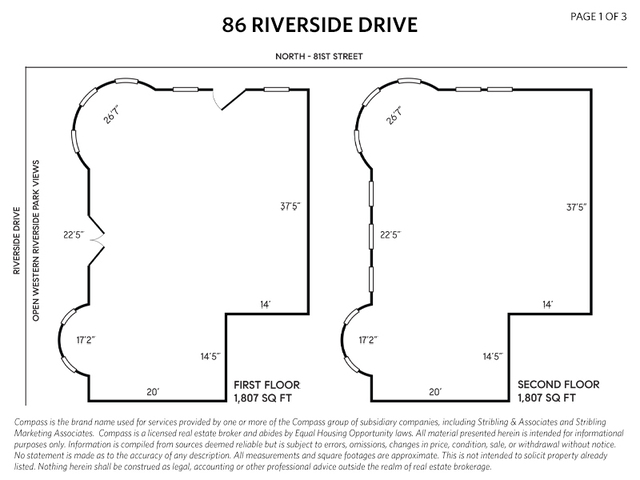 86 RIVERSIDE DRIVE

PAGE 1 OF 3

NORTH - 81ST STREET

RIVERSIDE DRIVE

OPEN WESTERN RIVERSIDE PARK VIEWS

26'7"

22'5"

37'5"

14'

17'2"

14'5"

20'

FIRST FLOOR
1,807 SQ FT

26'7"

22'5"

37'5"

14'

17'2"

14'5"

20'

SECOND FLOOR
1,807 SQ FT

Compass is the brand name used for services provided by one or more of the Compass group of subsidiary companies, including Stribling & Associates and Stribling Marketing Associates. Compass is a licensed real estate broker and abides by Equal Housing Opportunity laws. All material presented herein is intended for informational purposes only. Information is compiled from sources deemed reliable but is subject to errors, omissions, changes in price, condition, sale, or withdrawal without notice. No statement is made as to the accuracy of any description. All measurements and square footages are approximate. This is not intended to solicit property already listed. Nothing herein shall be construed as legal, accounting or other professional advice outside the realm of real estate brokerage.